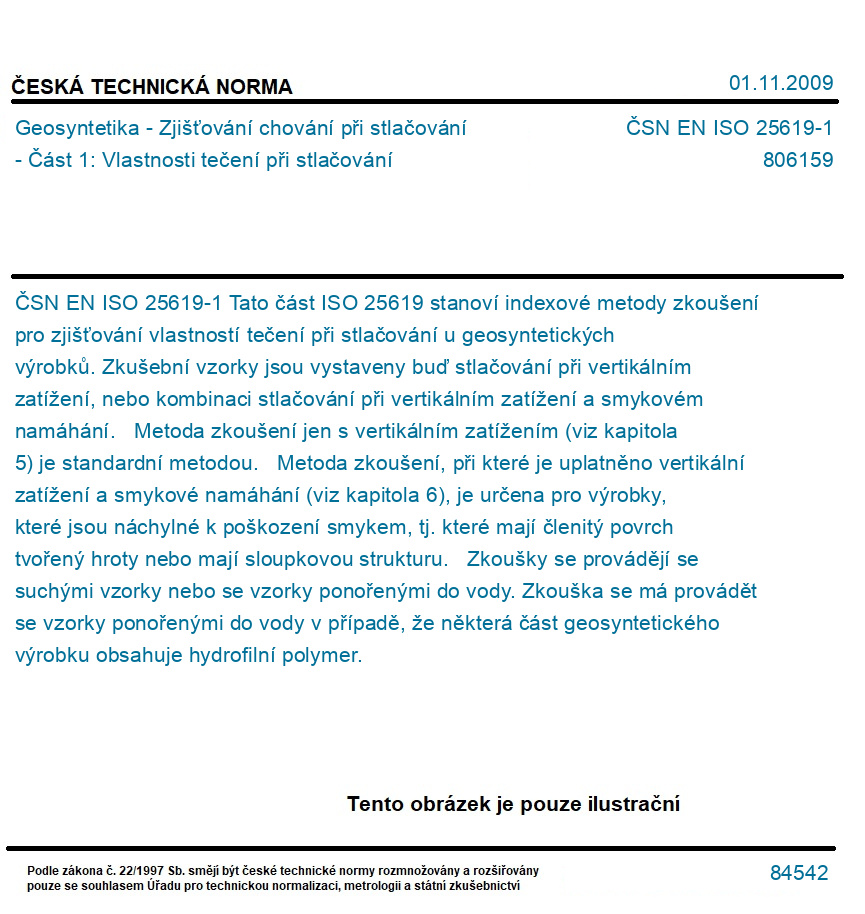 ČESKÁ TECHNICKÁ NORMA

01.11.2009

Geosyntetika - Zjišťování chování při stlačování
- Část 1: Vlastnosti tečení při stlačování

ČSN EN ISO 25619-1
806159

ČSN EN ISO 25619-1 Tato část ISO 25619 stanoví indexové metody zkoušení pro zjišťování vlastností tečení při stlačování u geosyntetických výrobků. Zkušební vzorky jsou vystaveny buď stlačování při vertikálním zatížení, nebo kombinaci stlačování při vertikálním zatížení a smykovém namáhání. Metoda zkoušení jen s vertikálním zatížením (viz kapitola 5) je standardní metodou. Metoda zkoušení, při které je uplatněno vertikální zatížení a smykové namáhání (viz kapitola 6), je určena pro výrobky, které jsou náchylné k poškození smykem, tj. které mají členitý povrch tvořený hroty nebo mají sloupkovou strukturu. Zkoušky se provádějí se suchými vzorky nebo se vzorky ponořenými do vody. Zkouška se má provádět se vzorky ponořenými do vody v případě, že některá část geosyntetického výrobku obsahuje hydrofilní polymer.

Tento obrázek je pouze ilustrační

Podle zákona č. 22/1997 Sb. smějí být české technické normy rozmnožovány a rozšiřovány pouze se souhlasem Úřadu pro technickou normalizaci, metrologii a státní zkušebnictví

84542